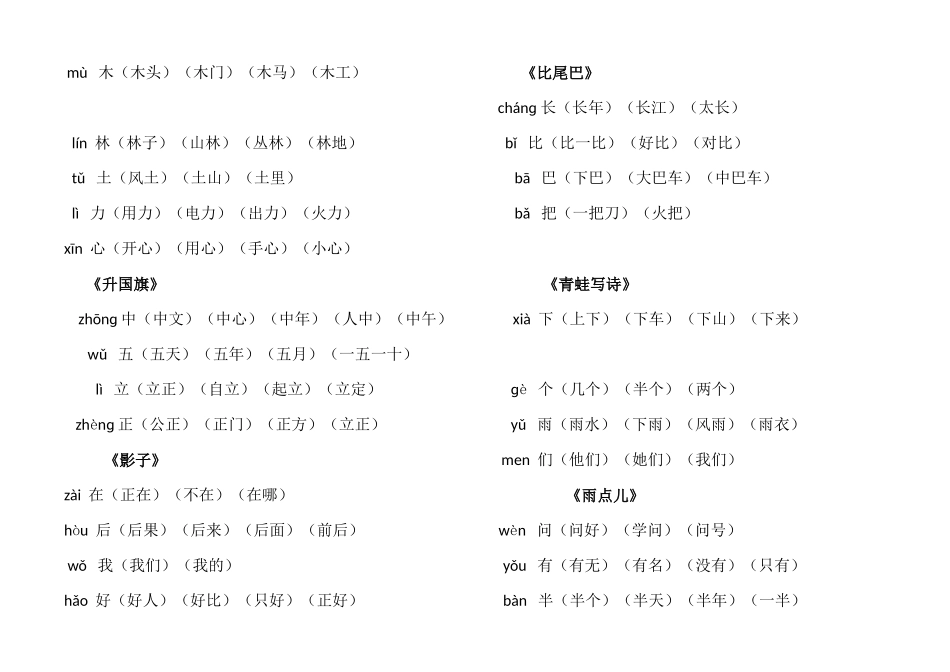 mù 木（木头）（木门）（木马）（木工）

lín 林（林子）（山林）（丛林）（林地）

tǔ 土（风土）（土山）（土里）

lì 力（用力）（电力）（出力）（火力）

xīn 心（开心）（用心）（手心）（小心）

《升国旗》

zhōng 中（中文）（中心）（中年）（人中）（中午）

wǔ 五（五天）（五年）（五月）（一五一十）

lì 立（立正）（自立）（起立）（立定）

zhèng 正（公正）（正门）（正方）（立正）

《影子》

zài 在（正在）（不在）（在哪）

hòu 后（后果）（后来）（后面）（前后）

wǒ 我（我们）（我的）

hǎo 好（好人）（好比）（只好）（正好）

《比尾巴》

cháng 长（长年）（长江）（太长）

bǐ 比（比一比）（好比）（对比）

bā 巴（下巴）（大巴车）（中巴车）

bǎ 把（一把刀）（火把）

《青蛙写诗》

xià 下（上下）（下车）（下山）（下来）

gè 个（几个）（半个）（两个）

yǔ 雨（雨水）（下雨）（风雨）（雨衣）

men 们（他们）（她们）（我们）

《雨点儿》

wèn 问（问好）（学问）（问号）

yǒu 有（有无）（有名）（没有）（只有）

bàn 半（半个）（半天）（半年）（一半）